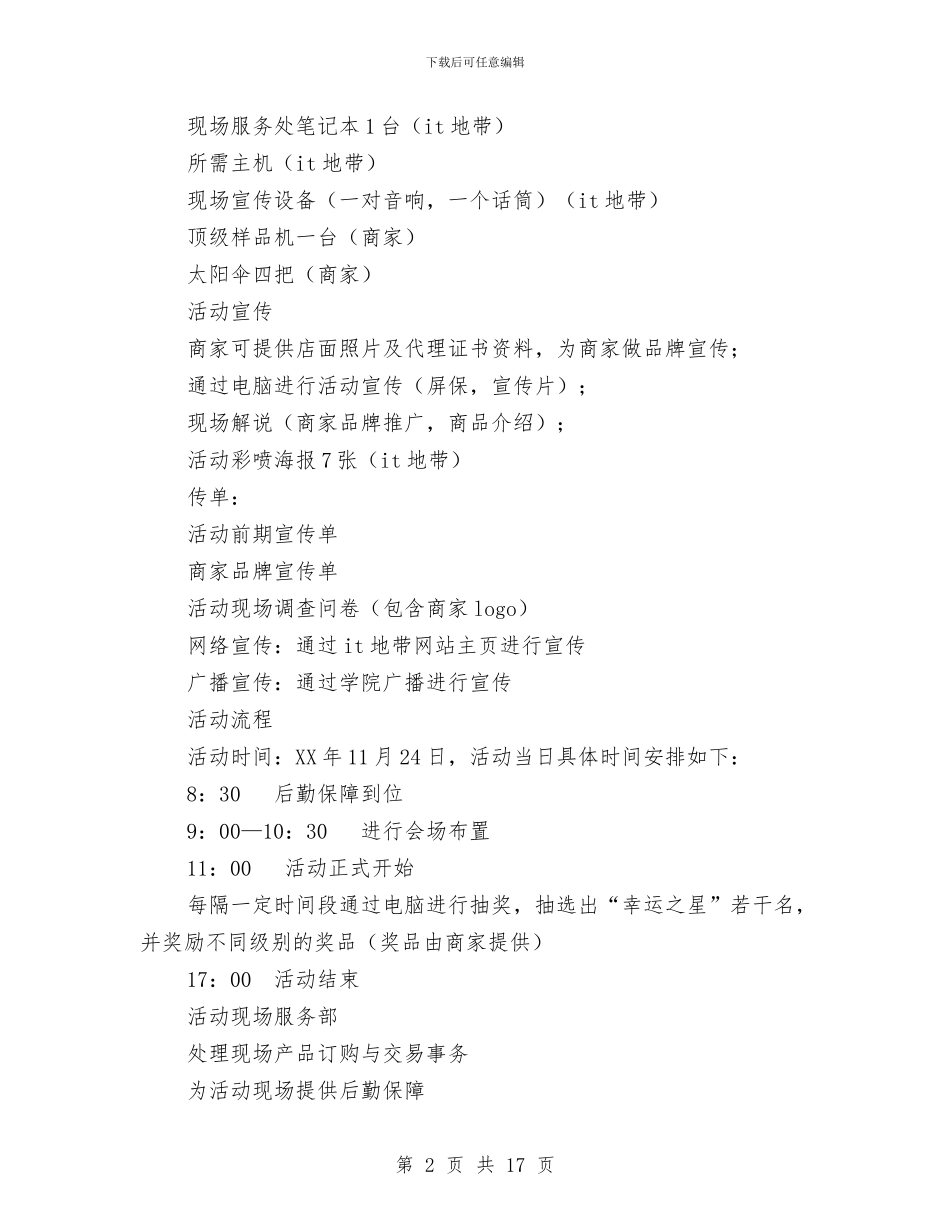 下载后可任意编辑

现场服务处笔记本1台（it地带）

所需主机（it地带）

现场宣传设备（一对音响，一个话筒）（it地带）

顶级样品机一台（商家）

太阳伞四把（商家）

活动宣传

商家可提供店面照片及代理证书资料，为商家做品牌宣传；

通过电脑进行活动宣传（屏保，宣传片）；

现场解说（商家品牌推广，商品介绍）；

活动彩喷海报7张（it地带）

传单：

活动前期宣传单

商家品牌宣传单

活动现场调查问卷（包含商家logo）

网络宣传：通过it地带网站主页进行宣传

广播宣传：通过学院广播进行宣传

活动流程

活动时间：XX年11月24日，活动当日具体时间安排如下：

8：30　后勤保障到位

9：00—10：30　进行会场布置

11：00　活动正式开始

每隔一定时间段通过电脑进行抽奖，抽选出“幸运之星”若干名，并奖励不同级别的奖品（奖品由商家提供）

17：00　活动结束

活动现场服务部

处理现场产品订购与交易事务

为活动现场提供后勤保障

第 2 页 共 17 页